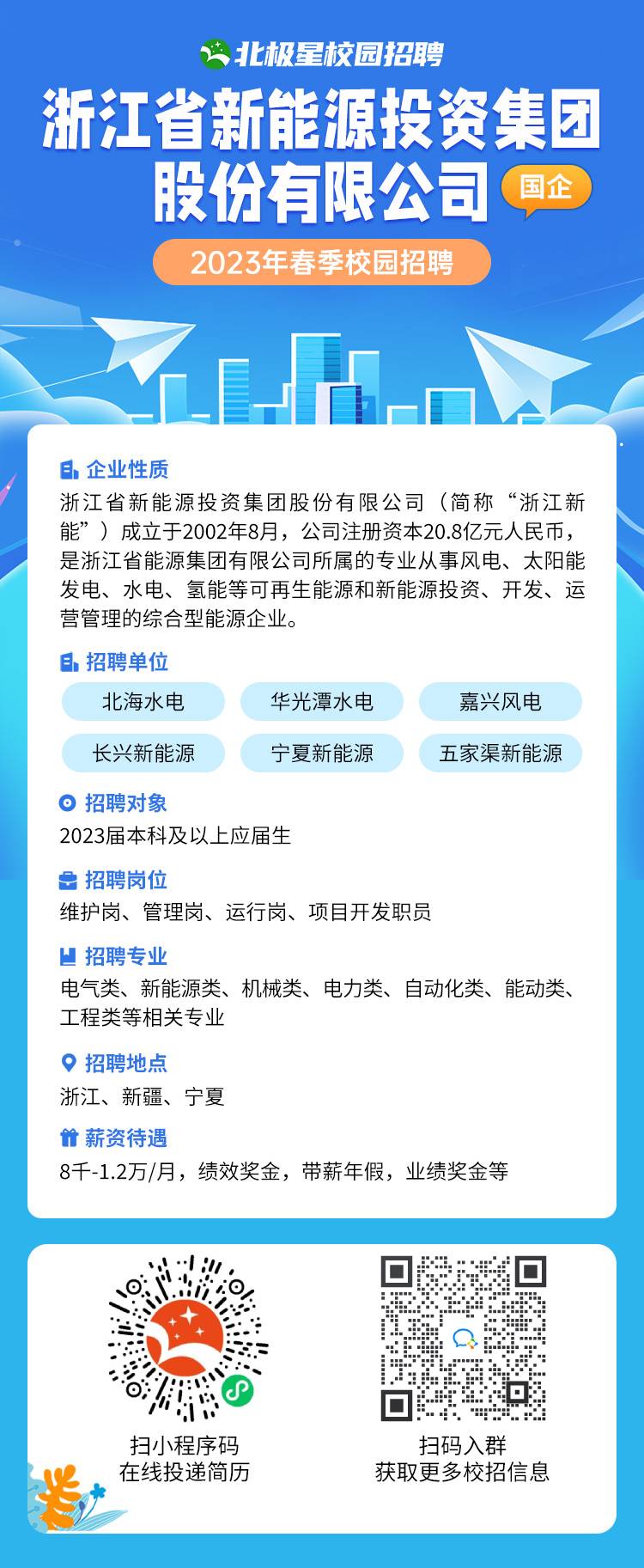 北极星校园招聘

浙江省新能源投资集团股份有限公司

国企

2023年春季校园招聘

企业性质

浙江省新能源投资集团股份有限公司（简称“浙江新能”）成立于2002年8月，公司注册资本20.8亿元人民币，是浙江省能源集团有限公司所属的专业从事风电、太阳能发电、水电、氢能等可再生能源和新能源投资、开发、运营管理的综合型能源企业。

招聘单位

北海水电
华光潭水电
嘉兴风电
长兴新能源
宁夏新能源
五家渠新能源

招聘对象

2023届本科及以上应届生

招聘岗位

维护岗、管理岗、运行岗、项目开发职员

招聘专业

电气类、新能源类、机械类、电力类、自动化类、能动类、工程类等相关专业

招聘地点

浙江、新疆、宁夏

薪资待遇

8千-1.2万/月，绩效奖金，带薪年假，业绩奖金等

扫小程序码
在线投递简历

扫码入群
获取更多校招信息